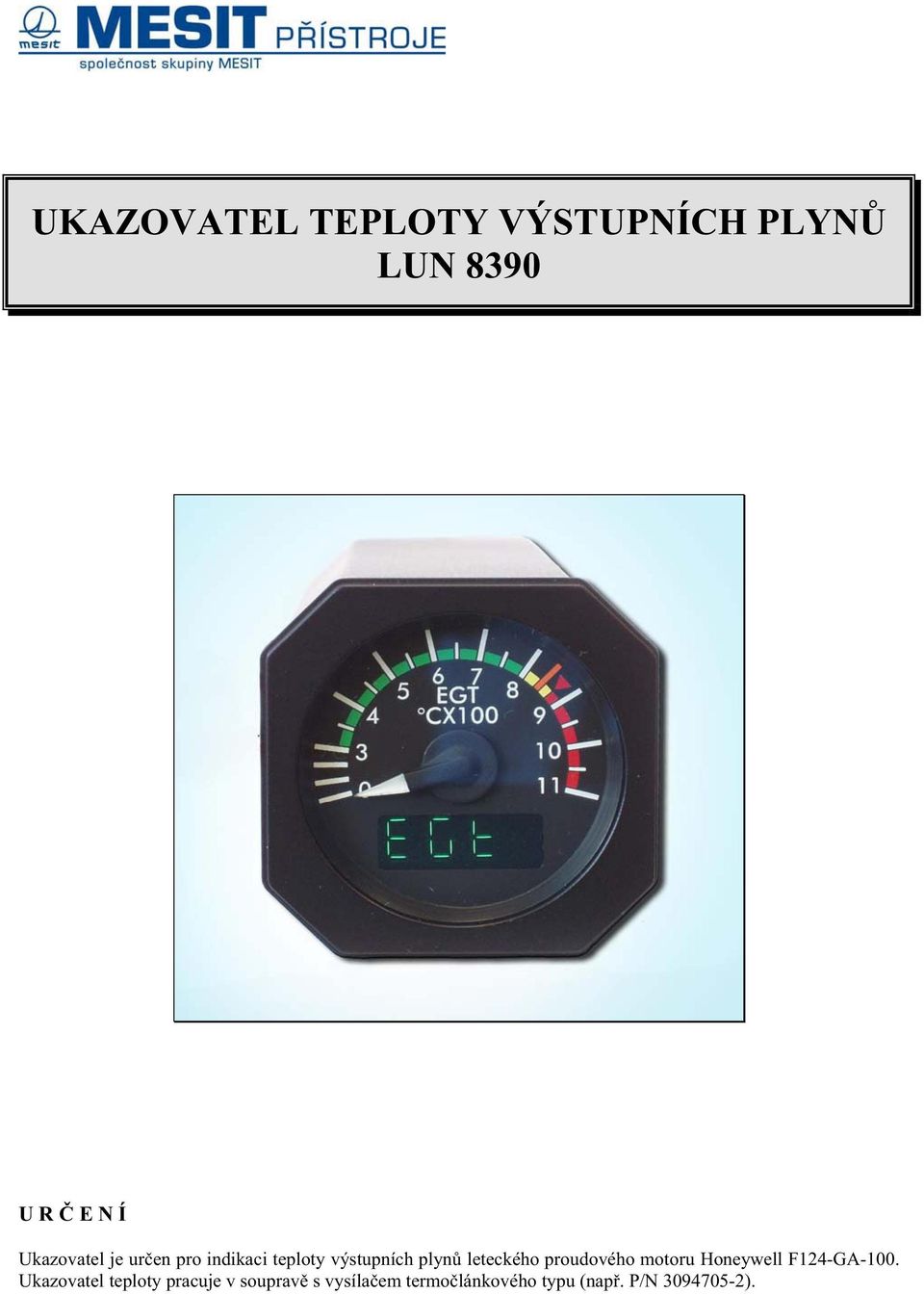 mesit MESIT PŘÍSTROJE
společnost skupiny MESIT

UKAZOVATEL TEPLOTY VÝSTUPNÍCH PLYNŮ
LUN 8390

0
3
4
5
6
7
8
9
10
11
EGT
°CX100
EGt

U R Č E N Í

Ukazovatel je určen pro indikaci teploty výstupních plynů leteckého proudového motoru Honeywell F124-GA-100. Ukazovatel teploty pracuje v soupravě s vysílačem termočlánkového typu (např. P/N 3094705-2).